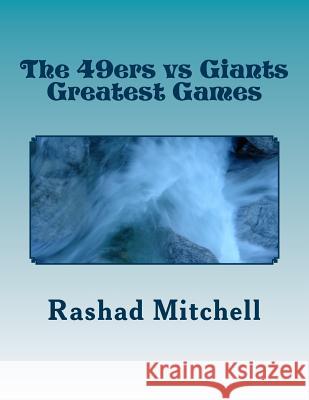 The 49ers vs Giants Greatest Games

Rashad Mitchell

Kraina Książek